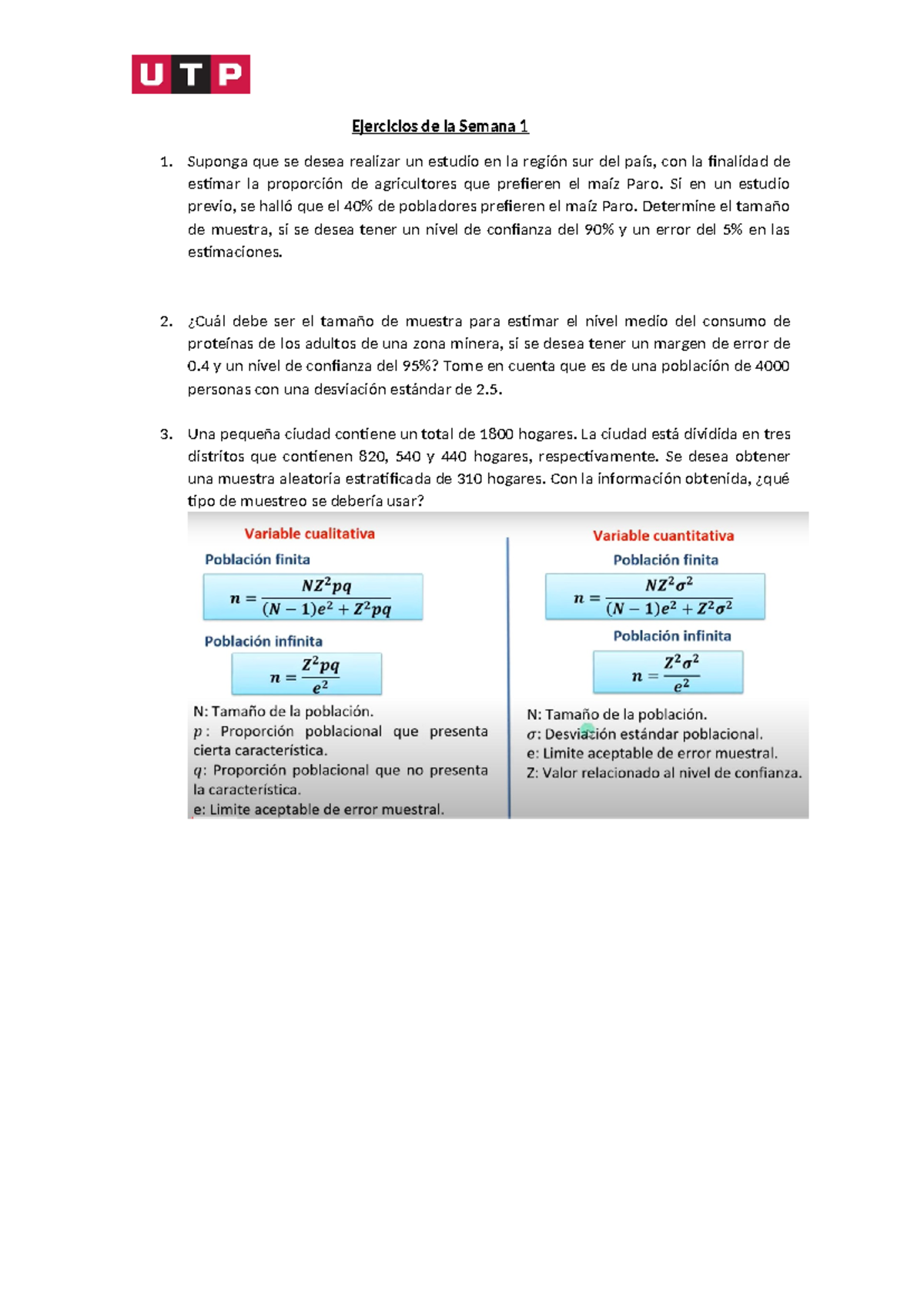 UTP

Ejercicios de la Semana 1

1. Suponga que se desea realizar un estudio en la región sur del país, con la finalidad de estimar la proporción de agricultores que prefieren el maíz Paro. Si en un estudio previo, se halló que el 40% de pobladores prefieren el maíz Paro. Determine el tamaño de muestra, si se desea tener un nivel de confianza del 90% y un error del 5% en las estimaciones.

2. ¿Cuál debe ser el tamaño de muestra para estimar el nivel medio del consumo de proteínas de los adultos de una zona minera, si se desea tener un margen de error de 0.4 y un nivel de confianza del 95%? Tome en cuenta que es de una población de 4000 personas con una desviación estándar de 2.5.

3. Una pequeña ciudad contiene un total de 1800 hogares. La ciudad está dividida en tres distritos que contienen 820, 540 y 440 hogares, respectivamente. Se desea obtener una muestra aleatoria estratificada de 310 hogares. Con la información obtenida, ¿qué tipo de muestreo se debería usar?

Variable cualitativa

Población finita

$n = \frac{NZ^2pq}{(N-1)e^2 + Z^2pq}$

Población infinita

$n = \frac{Z^2pq}{e^2}$

N: Tamaño de la población.
$p$: Proporción poblacional que presenta cierta característica.
$q$: Proporción poblacional que no presenta la característica.
e: Limite aceptable de error muestral.

Variable cuantitativa

Población finita

$n = \frac{NZ^2\sigma^2}{(N-1)e^2 + Z^2\sigma^2}$

Población infinita

$n = \frac{Z^2\sigma^2}{e^2}$

N: Tamaño de la población.
$\sigma$: Desviación estándar poblacional.
e: Limite aceptable de error muestral.
Z: Valor relacionado al nivel de confianza.